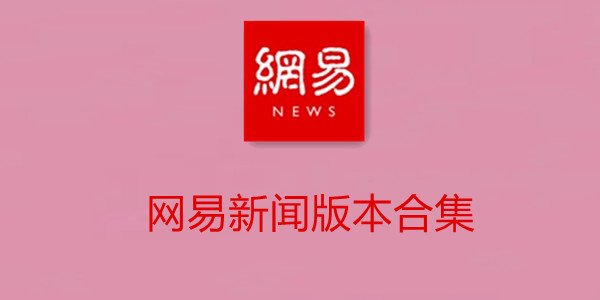 網易
NEWS

网易新闻版本合集